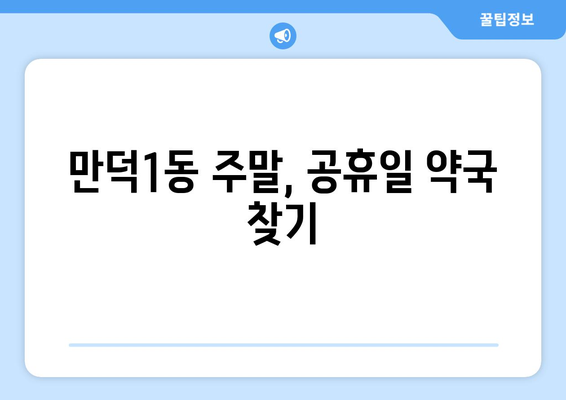 꿀팁정보

만덕1동 주말, 공휴일 약국 찾기